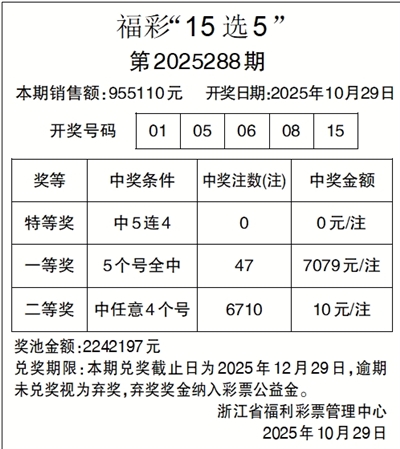 福彩“15选5”

第2025288期

本期销售额:955110元 开奖日期:2025年10月29日

开奖号码 01 05 06 08 15

| 奖等 | 中奖条件 | 中奖注数(注) | 中奖金额 |
|---|---|---|---|
| 特等奖 | 中5连4 | 0 | 0元/注 |
| 一等奖 | 5个号全中 | 47 | 7079元/注 |
| 二等奖 | 中任意4个号 | 6710 | 10元/注 |

奖池金额:2242197元

兑奖期限:本期兑奖截止日为2025年12月29日,逾期未兑奖视为弃奖,弃奖奖金纳入彩票公益金。

浙江省福利彩票管理中心
2025年10月29日